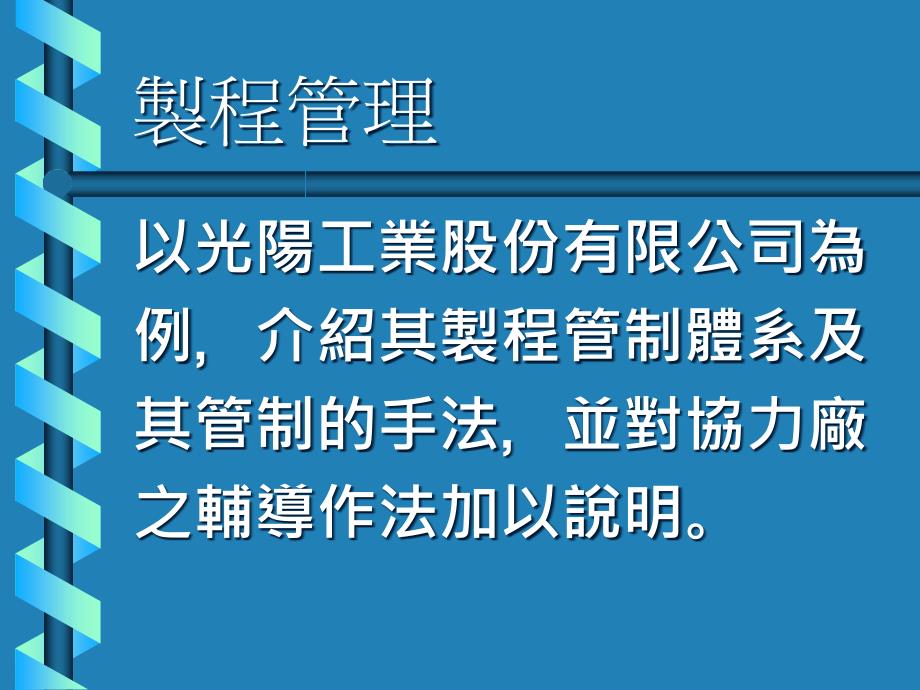 製程管理

以光陽工業股份有限公司為例，介紹其製程管制體系及其管制的手法，並對協力廠之輔導作法加以說明。